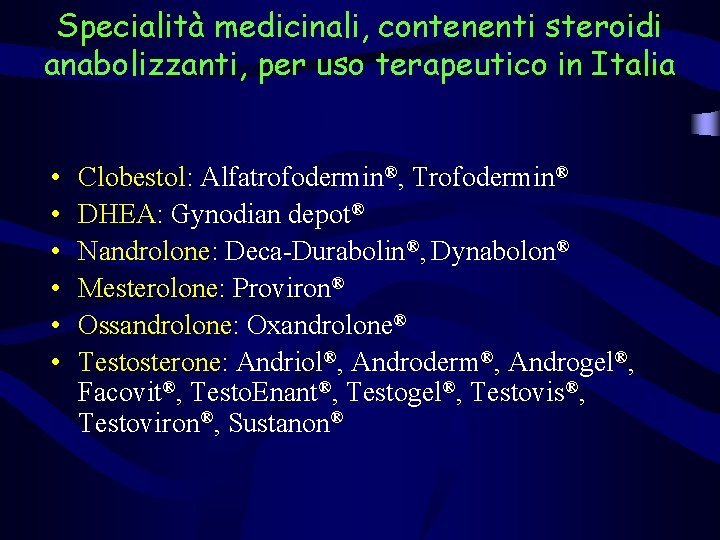 Specialità medicinali, contenenti steroidi anabolizzanti, per uso terapeutico in Italia

• Clobestol: Alfatrofodermin®, Trofodermin®
• DHEA: Gynodian depot®
• Nandrolone: Deca-Durabolin®, Dynabolon®
• Mesterolone: Proviron®
• Ossandrolone: Oxandrolone®
• Testosterone: Andriol®, Androderm®, Androgel®, Facovit®, TestoEnant®, Testogel®, Testovis®, Testoviron®, Sustanon®